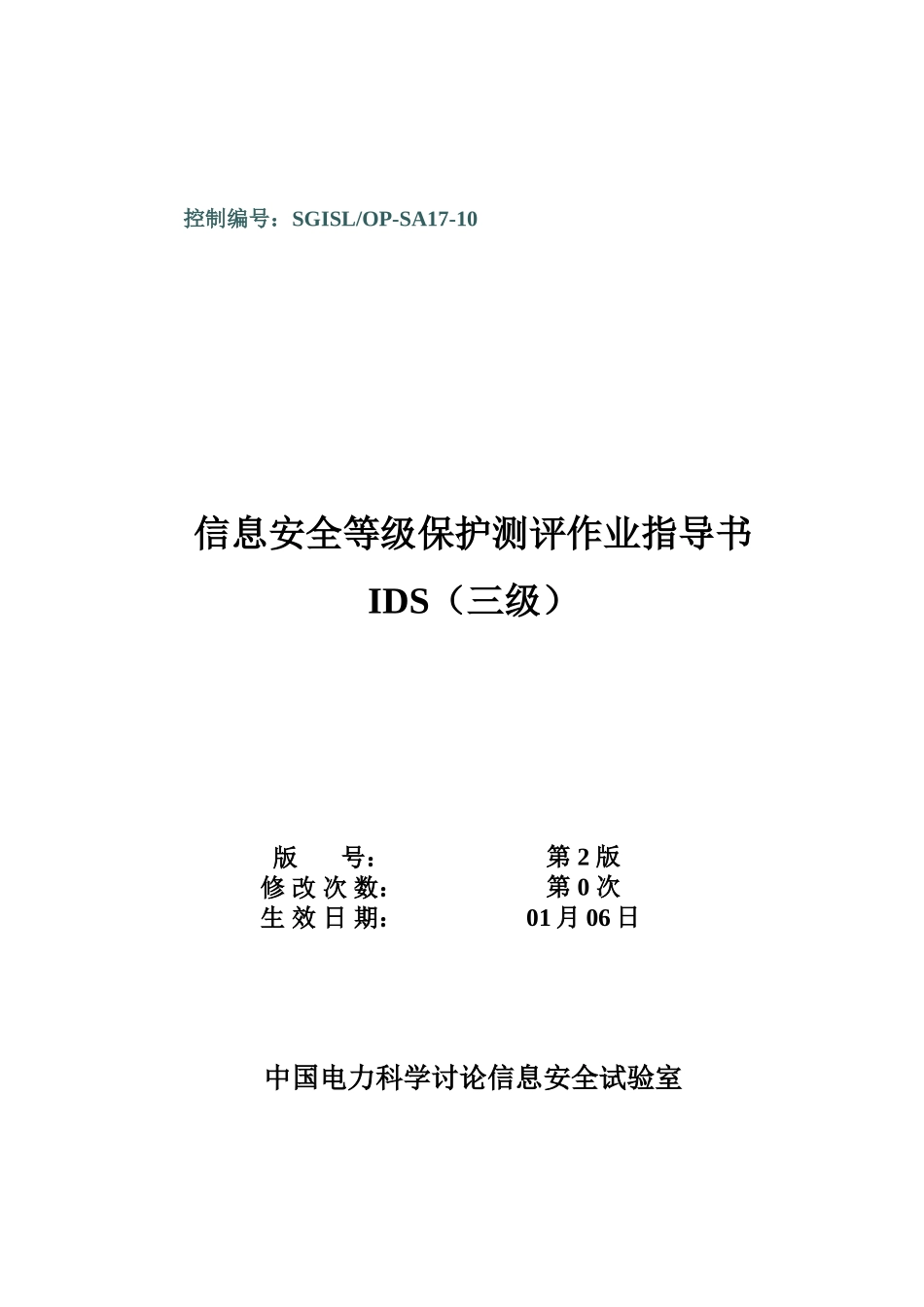 控制编号：SGISL/OP-SA17-10

信息安全等级保护测评作业指导书
IDS（三级）

版 号： 第 2 版
修 改 次 数： 第 0 次
生 效 日 期： 01 月 06 日

中国电力科学讨论信息安全试验室